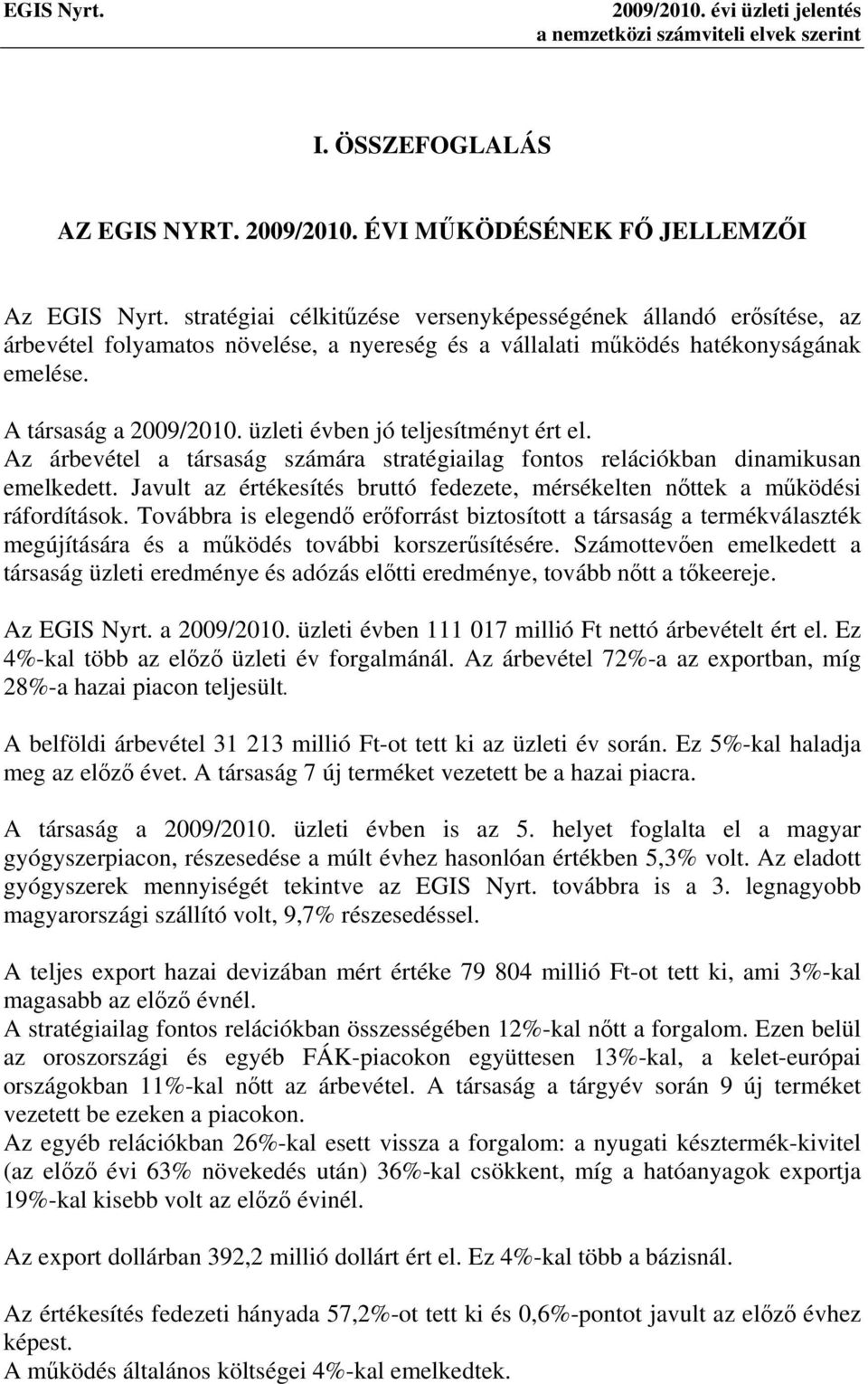 EGIS Nyrt.

2009/2010. évi üzleti jelentés
a nemzetközi számviteli elvek szerint

I. ÖSSZEFOGLALÁS

AZ EGIS NYRT. 2009/2010. ÉVI MŰKÖDÉSÉNEK FŐ JELLEMZŐI

Az EGIS Nyrt. stratégiai célkitűzése versenyképességének állandó erősítése, az árbevétel folyamatos növelése, a nyereség és a vállalati működés hatékonyságának emelése.

A társaság a 2009/2010. üzleti évben jó teljesítményt ért el. Az árbevétel a társaság számára stratégiailag fontos relációkban dinamikusan emelkedett. Javult az értékesítés bruttó fedezete, mérsékelten nőttek a működési ráfordítások. Továbbra is elegendő erőforrást biztosított a társaság a termékválaszték megújítására és a működés további korszerűsítésére. Számottevően emelkedett a társaság üzleti eredménye és adózás előtti eredménye, tovább nőtt a tőkeereje.

Az EGIS Nyrt. a 2009/2010. üzleti évben 111 017 millió Ft nettó árbevételt ért el. Ez 4%-kal több az előző üzleti év forgalmánál. Az árbevétel 72%-a az exportban, míg 28%-a hazai piacon teljesült.

A belföldi árbevétel 31 213 millió Ft-ot tett ki az üzleti év során. Ez 5%-kal haladja meg az előző évet. A társaság 7 új terméket vezetett be a hazai piacra.

A társaság a 2009/2010. üzleti évben is az 5. helyet foglalta el a magyar gyógyszerpiacon, részesedése a múlt évhez hasonlóan értékben 5,3% volt. Az eladott gyógyszerek mennyiségét tekintve az EGIS Nyrt. továbbra is a 3. legnagyobb magyarországi szállító volt, 9,7% részesedéssel.

A teljes export hazai devizában mért értéke 79 804 millió Ft-ot tett ki, ami 3%-kal magasabb az előző évnél.
A stratégiailag fontos relációkban összességében 12%-kal nőtt a forgalom. Ezen belül az oroszországi és egyéb FÁK-piacokon együttesen 13%-kal, a kelet-európai országokban 11%-kal nőtt az árbevétel. A társaság a tárgyév során 9 új terméket vezetett be ezeken a piacokon.
Az egyéb relációkban 26%-kal esett vissza a forgalom: a nyugati késztermék-kivitel (az előző évi 63% növekedés után) 36%-kal csökkent, míg a hatóanyagok exportja 19%-kal kisebb volt az előző évinél.

Az export dollárban 392,2 millió dollárt ért el. Ez 4%-kal több a bázisnál.

Az értékesítés fedezeti hányada 57,2%-ot tett ki és 0,6%-pontot javult az előző évhez képest.
A működés általános költségei 4%-kal emelkedtek.